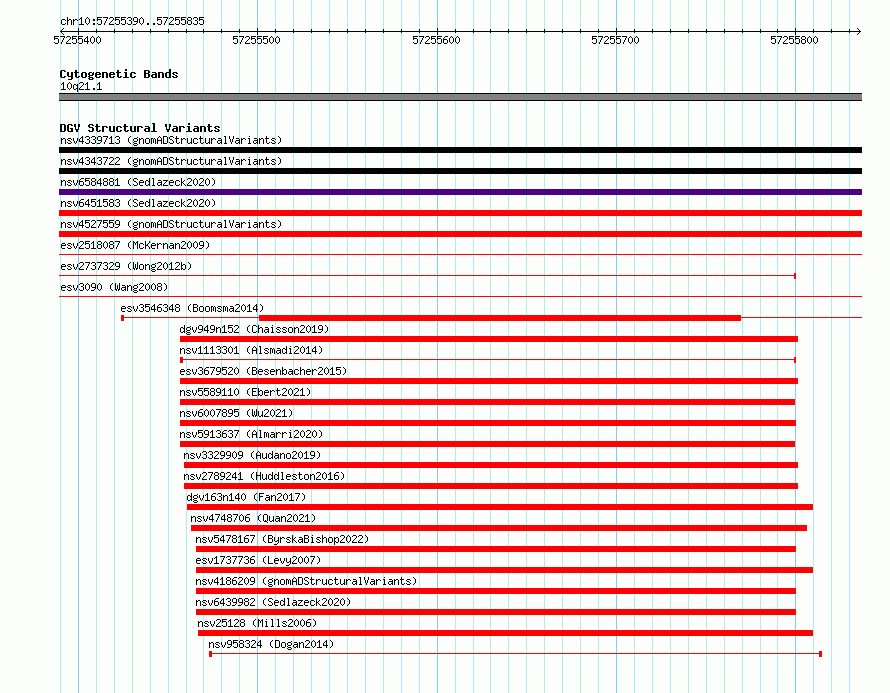 chr10:57255390..57255835

57255400 57255500 57255600 57255700 57255800

Cytogenetic Bands
10q21.1

DGV Structural Variants
nsv4339713 (gnomADStructuralVariants)
nsv4343722 (gnomADStructuralVariants)
nsv6584881 (Sedlazeck2020)
nsv6451583 (Sedlazeck2020)
nsv4527559 (gnomADStructuralVariants)
esv2518087 (McKernan2009)
esv2737329 (Wong2012b)
esv3090 (Wang2008)
esv3546348 (Boomsma2014)
dgv949n152 (Chaisson2019)
nsv1113301 (Alsmadi2014)
esv3679520 (Besenbacher2015)
nsv5589110 (Ebert2021)
nsv6007895 (Wu2021)
nsv5913637 (Almarri2020)
nsv3329909 (Audano2019)
nsv2789241 (Huddleston2016)
dgv163n140 (Fan2017)
nsv4748706 (Quan2021)
nsv5478167 (ByrskaBishop2022)
esv1737736 (Levy2007)
nsv4186209 (gnomADStructuralVariants)
nsv6439982 (Sedlazeck2020)
nsv25128 (Mills2006)
nsv958324 (Dogan2014)